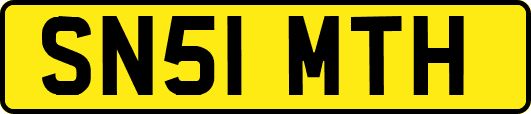 SN51 MTH